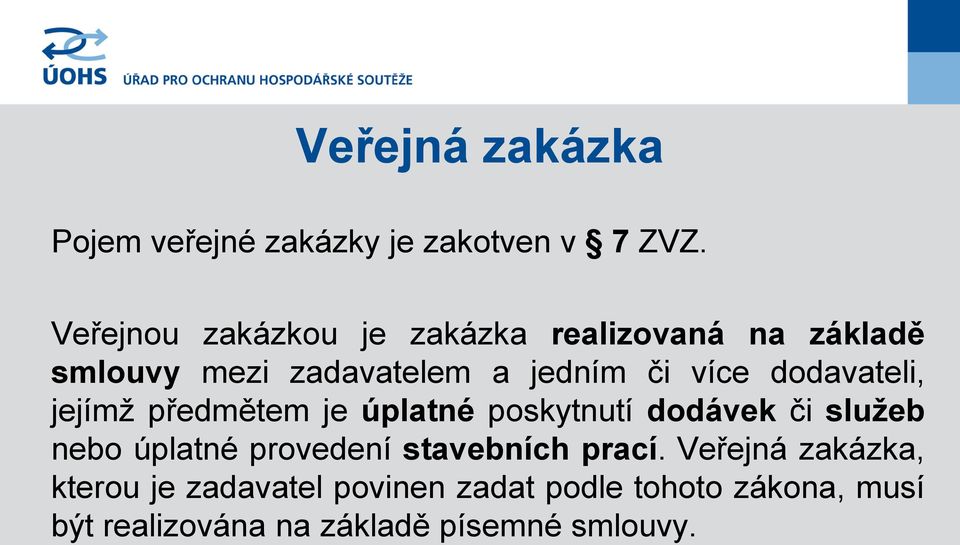 ÚOHS ÚŘAD PRO OCHRANU HOSPODÁŘSKÉ SOUTĚŽE

Veřejná zakázka

Pojem veřejné zakázky je zakotven v § 7 ZVZ.

Veřejnou zakázkou je zakázka realizovaná na základě smlouvy mezi zadavatelem a jedním či více dodavateli, jejímž předmětem je úplatné poskytnutí dodávek či služeb nebo úplatné provedení stavebních prací. Veřejná zakázka, kterou je zadavatel povinen zadat podle tohoto zákona, musí být realizována na základě písemné smlouvy.